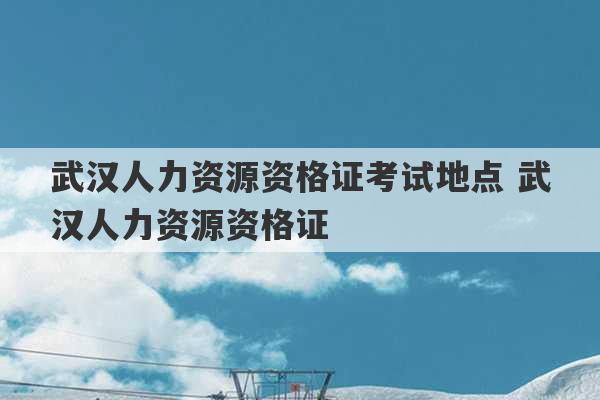 武汉人力资源资格证考试地点 武汉人力资源资格证